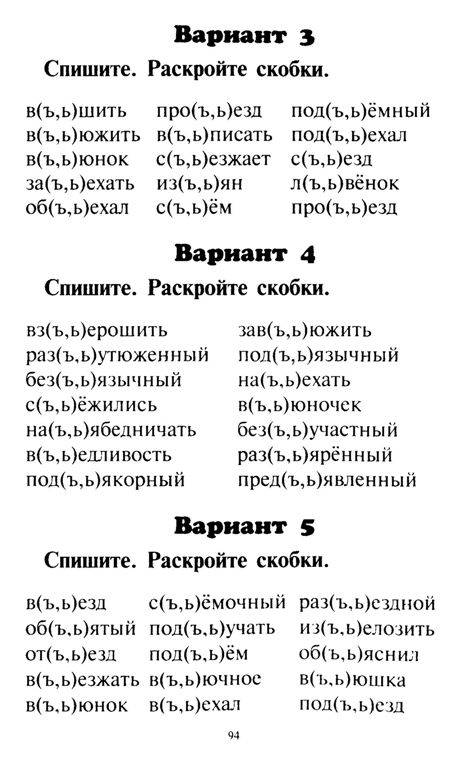 Вариант 3

Спишите. Раскройте скобки.

в(ъ,ь)шить
в(ъ,ь)южить
в(ъ,ь)юнок
за(ъ,ь)ехать
об(ъ,ь)ехал

про(ъ,ь)езд
в(ъ,ь)писать
с(ъ,ь)езжает
из(ъ,ь)ян
с(ъ,ь)ём

под(ъ,ь)ёмный
под(ъ,ь)ехал
с(ъ,ь)езд
л(ъ,ь)вёнок
про(ъ,ь)езд

Вариант 4

Спишите. Раскройте скобки.

вз(ъ,ь)ерошить
раз(ъ,ь)утюженный
без(ъ,ь)язычный
с(ъ,ь)ёжились
на(ъ,ь)ябедничать
в(ъ,ь)едливость
под(ъ,ь)якорный

зав(ъ,ь)южить
под(ъ,ь)язычный
на(ъ,ь)ехать
в(ъ,ь)юночек
без(ъ,ь)участный
раз(ъ,ь)ярённый
пред(ъ,ь)явленный

Вариант 5

Спишите. Раскройте скобки.

в(ъ,ь)езд
об(ъ,ь)ятый
от(ъ,ь)езд
в(ъ,ь)езжать
в(ъ,ь)юнок

с(ъ,ь)ёмочный
под(ъ,ь)учать
под(ъ,ь)ём
в(ъ,ь)ючное
в(ъ,ь)ехал

раз(ъ,ь)ездной
из(ъ,ь)елозить
об(ъ,ь)яснил
в(ъ,ь)юшка
под(ъ,ь)езд

94